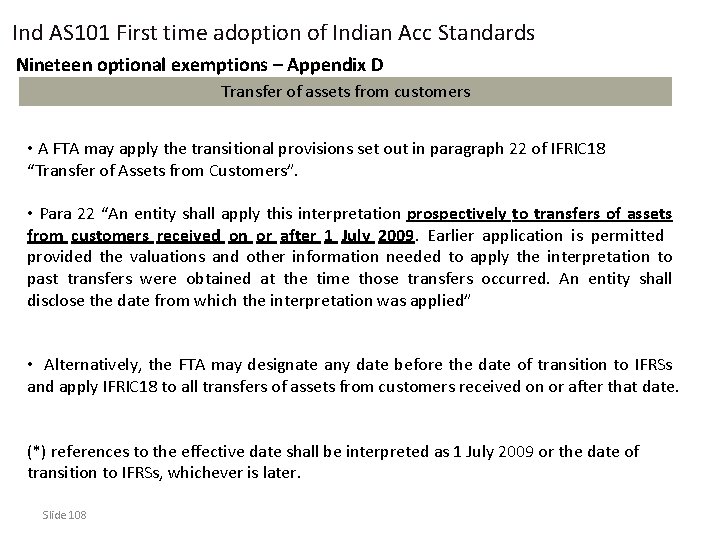 Ind AS101 First time adoption of Indian Acc Standards

Nineteen optional exemptions – Appendix D

Transfer of assets from customers

• A FTA may apply the transitional provisions set out in paragraph 22 of IFRIC18 "Transfer of Assets from Customers".

• Para 22 "An entity shall apply this interpretation prospectively to transfers of assets from customers received on or after 1 July 2009. Earlier application is permitted provided the valuations and other information needed to apply the interpretation to past transfers were obtained at the time those transfers occurred. An entity shall disclose the date from which the interpretation was applied"

• Alternatively, the FTA may designate any date before the date of transition to IFRSs and apply IFRIC18 to all transfers of assets from customers received on or after that date.

(*) references to the effective date shall be interpreted as 1 July 2009 or the date of transition to IFRSs, whichever is later.

Slide 108